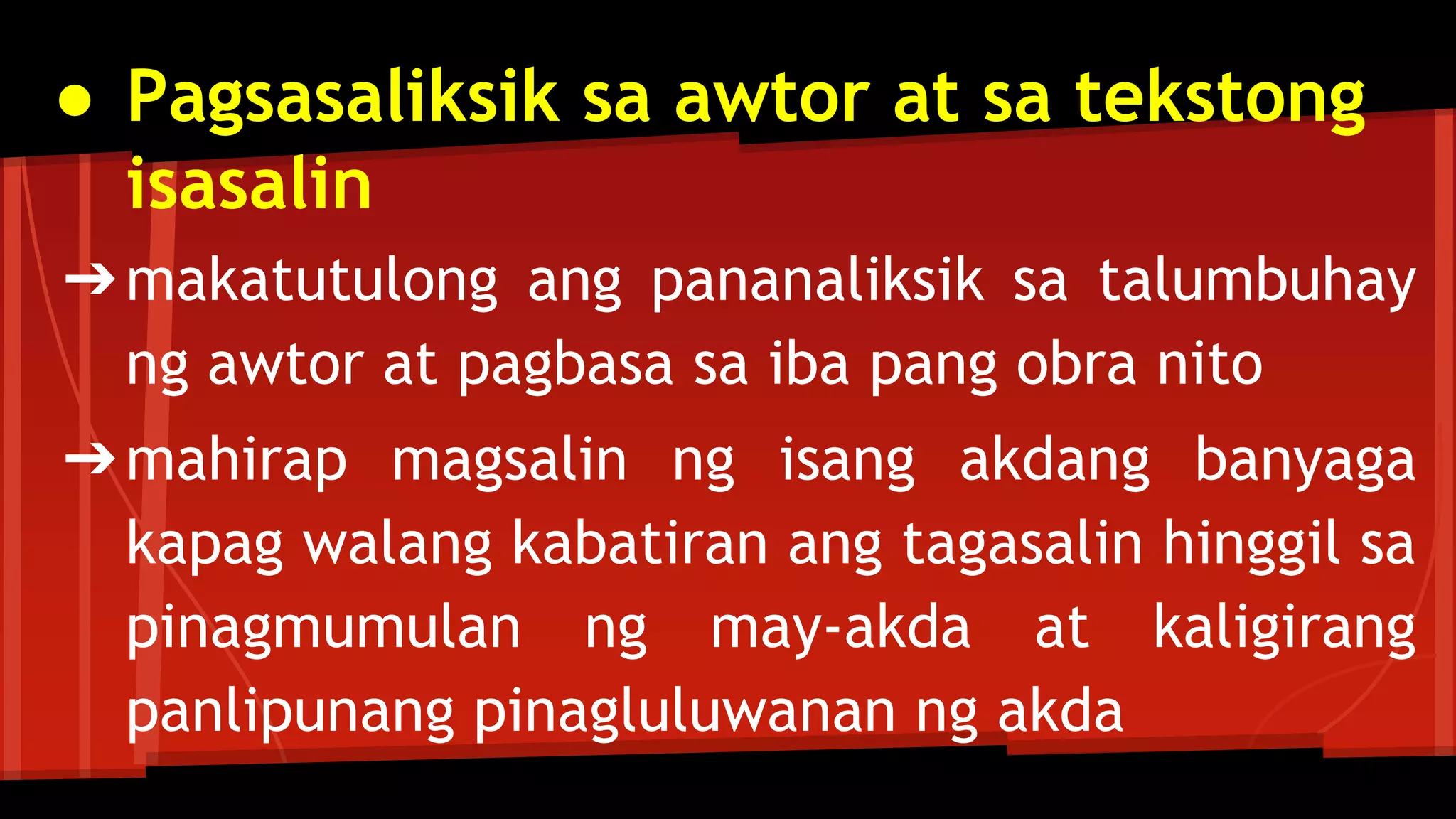 ● Pagsasaliksik sa awtor at sa tekstong isasalin

➔ makatutulong ang pananaliksik sa talumbuhay ng awtor at pagbasa sa iba pang obra nito

➔ mahirap magsalin ng isang akdang banyaga kapag walang kabatiran ang tagasalin hinggil sa pinagmumulan ng may-akda at kaligirang panlipunang pinagluluwanan ng akda